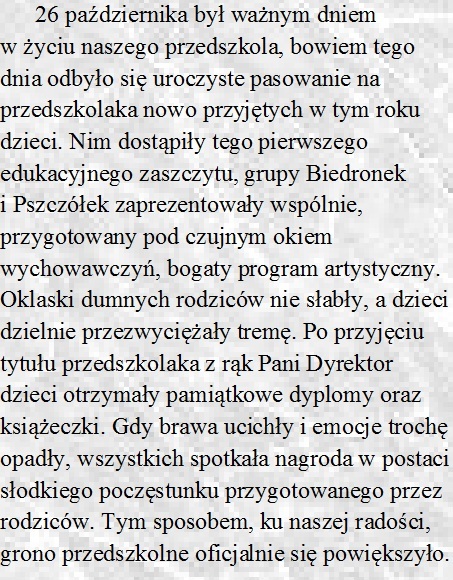 26 października był ważnym dniem w życiu naszego przedszkola, bowiem tego dnia odbyło się uroczyste pasowanie na przedszkolaka nowo przyjętych w tym roku dzieci. Nim dostąpiły tego pierwszego edukacyjnego zaszczytu, grupy Biedronek i Pszczółek zaprezentowały wspólnie, przygotowany pod czujnym okiem wychowawczyń, bogaty program artystyczny. Oklaski dumnych rodziców nie słabły, a dzieci dzielnie przezwyciężały tremę. Po przyjęciu tytułu przedszkolaka z rąk Pani Dyrektor dzieci otrzymały pamiątkowe dyplomy oraz książeczki. Gdy brawa ucichły i emocje trochę opadły, wszystkich spotkała nagroda w postaci słodkiego poczęstunku przygotowanego przez rodziców. Tym sposobem, ku naszej radości, grono przedszkolne oficjalnie się powiększyło.